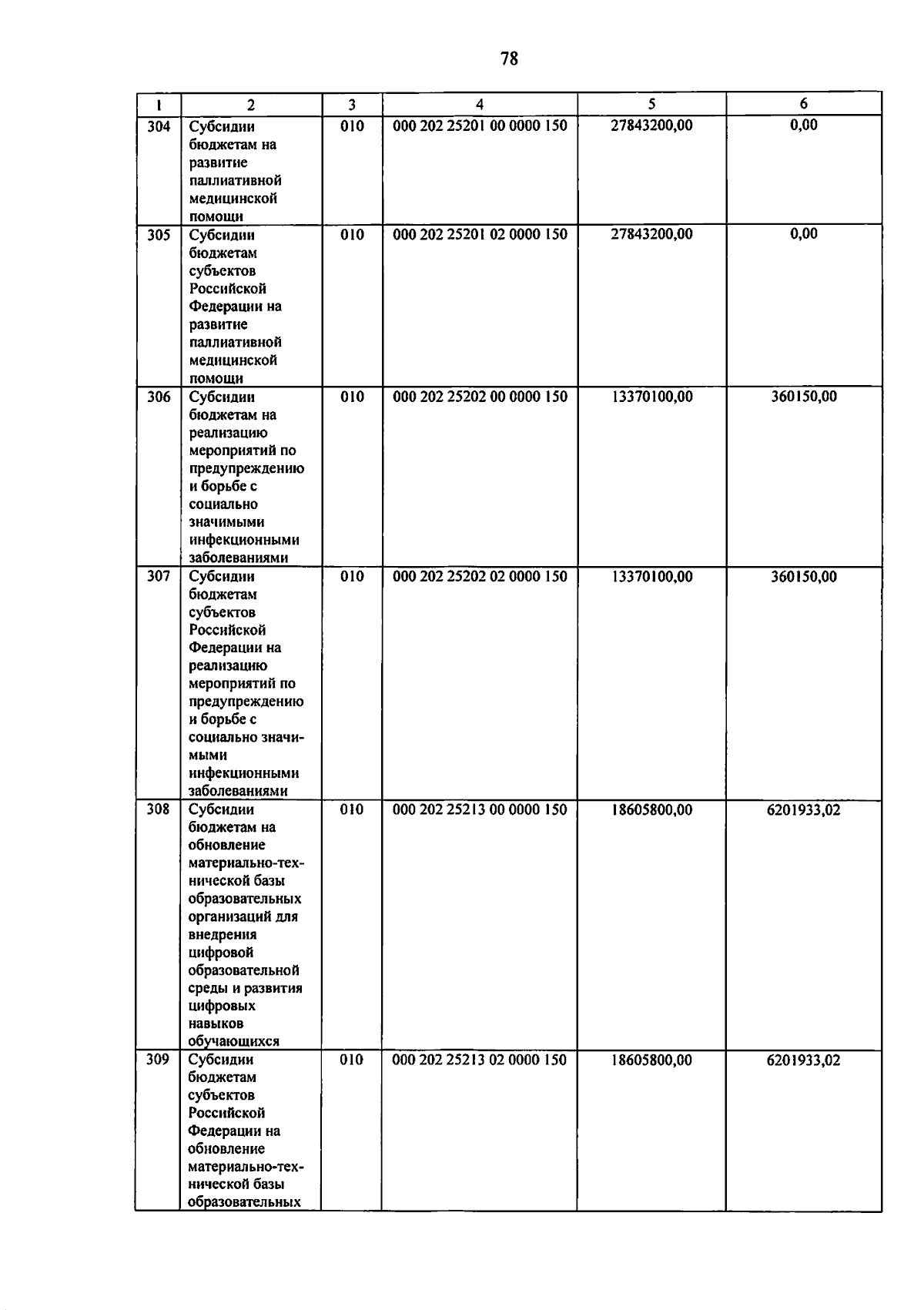 78

| 1 | 2 | 3 | 4 | 5 | 6 |
|---|---|---|---|---|---|
| 304 | Субсидии бюджетам на развитие паллиативной медицинской помощи | 010 | 000 202 25201 00 0000 150 | 27843200,00 | 0,00 |
| 305 | Субсидии бюджетам субъектов Российской Федерации на развитие паллиативной медицинской помощи | 010 | 000 202 25201 02 0000 150 | 27843200,00 | 0,00 |
| 306 | Субсидии бюджетам на реализацию мероприятий по предупреждению и борьбе с социально значимыми инфекционными заболеваниями | 010 | 000 202 25202 00 0000 150 | 13370100,00 | 360150,00 |
| 307 | Субсидии бюджетам субъектов Российской Федерации на реализацию мероприятий по предупреждению и борьбе с социально значимыми инфекционными заболеваниями | 010 | 000 202 25202 02 0000 150 | 13370100,00 | 360150,00 |
| 308 | Субсидии бюджетам на обновление материально-технической базы образовательных организаций для внедрения цифровой образовательной среды и развития цифровых навыков обучающихся | 010 | 000 202 25213 00 0000 150 | 18605800,00 | 6201933,02 |
| 309 | Субсидии бюджетам субъектов Российской Федерации на обновление материально-технической базы образовательных | 010 | 000 202 25213 02 0000 150 | 18605800,00 | 6201933,02 |